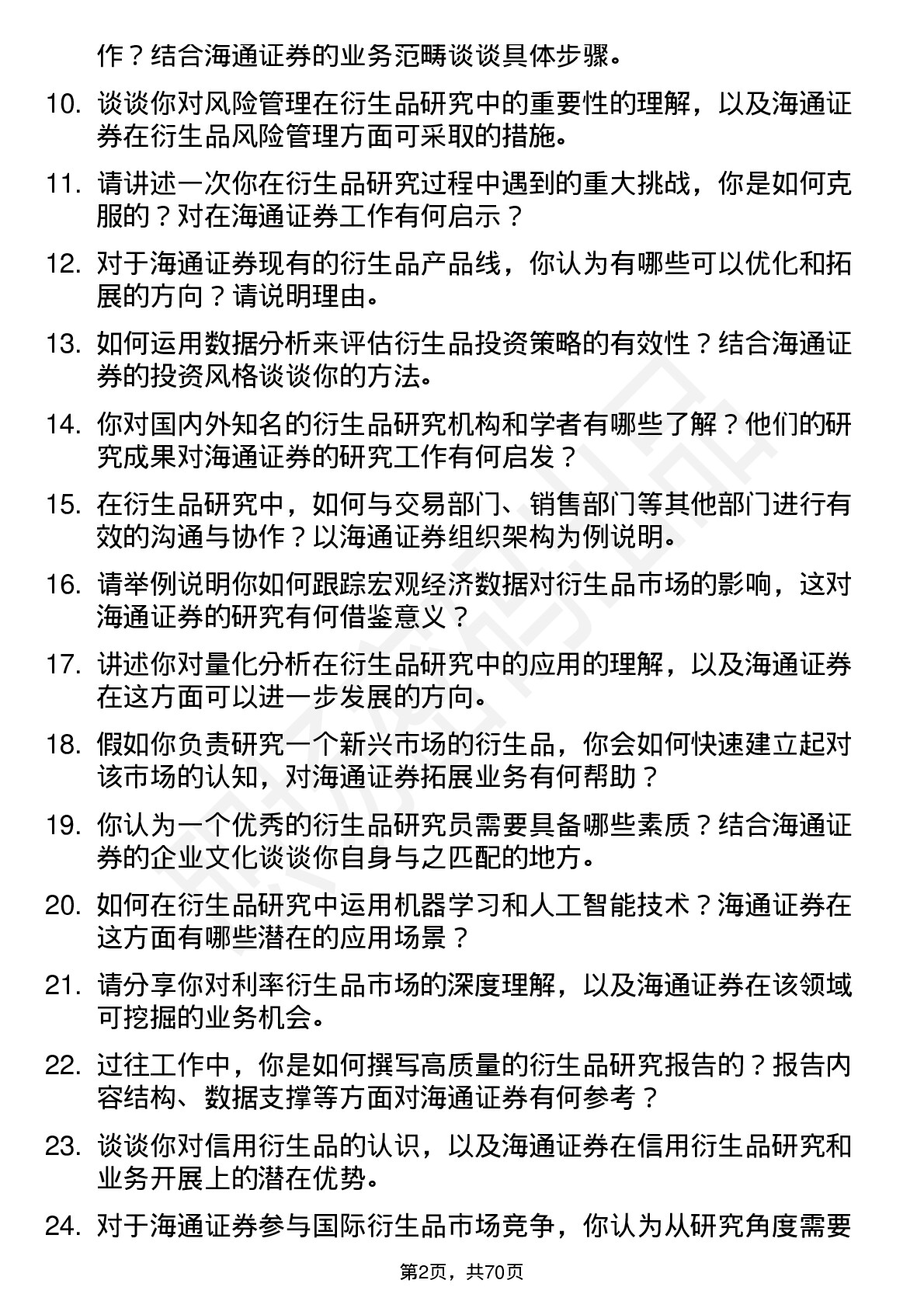 作？结合海通证券的业务范畴谈谈具体步骤。

10. 谈谈你对风险管理在衍生品研究中的重要性的理解，以及海通证券在衍生品风险管理方面可采取的措施。

11. 请讲述一次你在衍生品研究过程中遇到的重大挑战，你是如何克服的？对在海通证券工作有何启示？

12. 对于海通证券现有的衍生品产品线，你认为有哪些可以优化和拓展的方向？请说明理由。

13. 如何运用数据分析来评估衍生品投资策略的有效性？结合海通证券的投资风格谈谈你的方法。

14. 你对国内外知名的衍生品研究机构和学者有哪些了解？他们的研究成果对海通证券的研究工作有何启发？

15. 在衍生品研究中，如何与交易部门、销售部门等其他部门进行有效的沟通与协作？以海通证券组织架构为例说明。

16. 请举例说明你如何跟踪宏观经济数据对衍生品市场的影响，这对海通证券的研究有何借鉴意义？

17. 讲述你对量化分析在衍生品研究中的应用的理解，以及海通证券在这方面可以进一步发展的方向。

18. 假如你负责研究一个新兴市场的衍生品，你会如何快速建立起对该市场的认知，对海通证券拓展业务有何帮助？

19. 你认为一个优秀的衍生品研究员需要具备哪些素质？结合海通证券的企业文化谈谈你自身与之匹配的地方。

20. 如何在衍生品研究中运用机器学习和人工智能技术？海通证券在这方面有哪些潜在的应用场景？

21. 请分享你对利率衍生品市场的深度理解，以及海通证券在该领域可挖掘的业务机会。

22. 过往工作中，你是如何撰写高质量的衍生品研究报告的？报告内容结构、数据支撑等方面对海通证券有何参考？

23. 谈谈你对信用衍生品的认识，以及海通证券在信用衍生品研究和业务开展上的潜在优势。

24. 对于海通证券参与国际衍生品市场竞争，你认为从研究角度需要

第2页，共70页